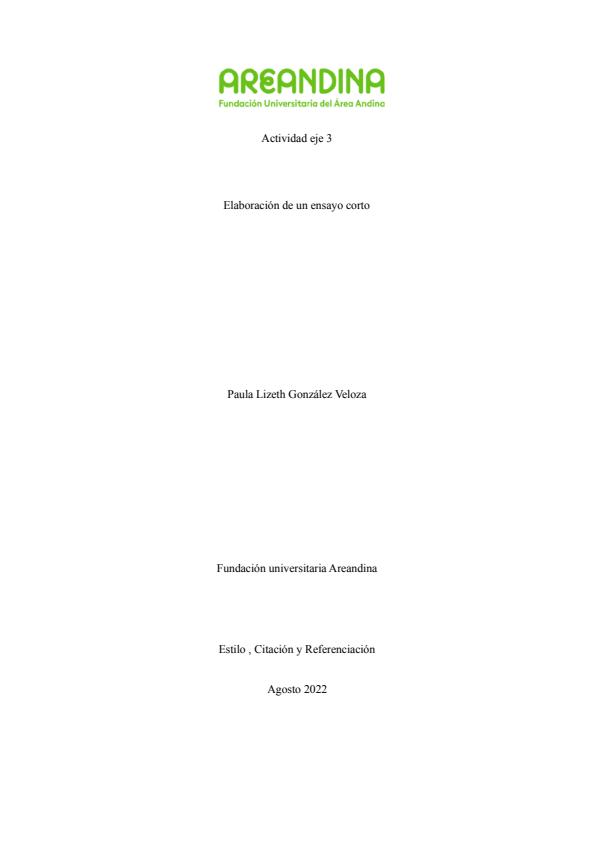 AREANDINA
Fundación Universitaria del Área Andina

Actividad eje 3

Elaboración de un ensayo corto

Paula Lizeth González Veloza

Fundación universitaria Areandina

Estilo , Citación y Referenciación

Agosto 2022